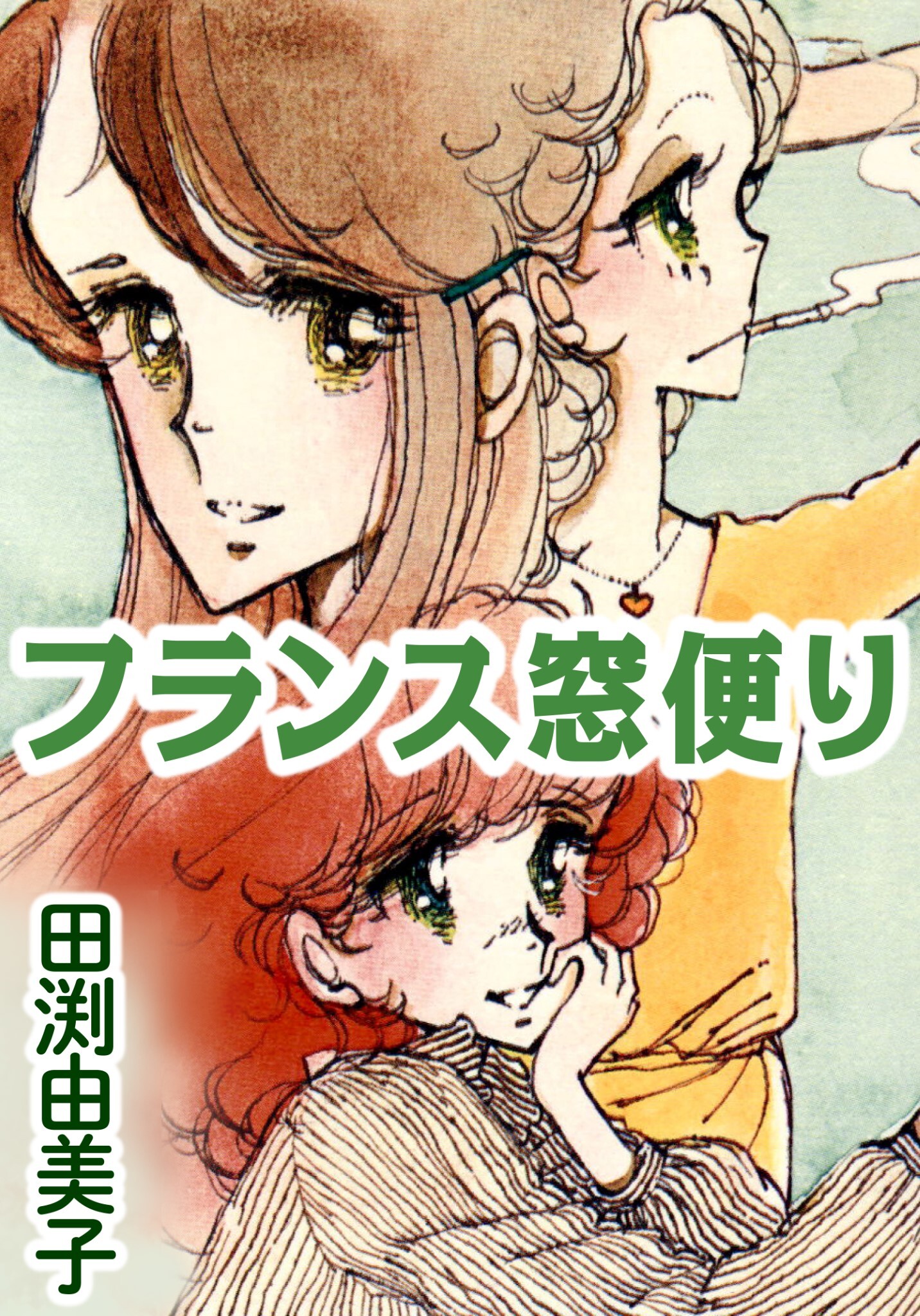 フランス窓便り

田渕由美子